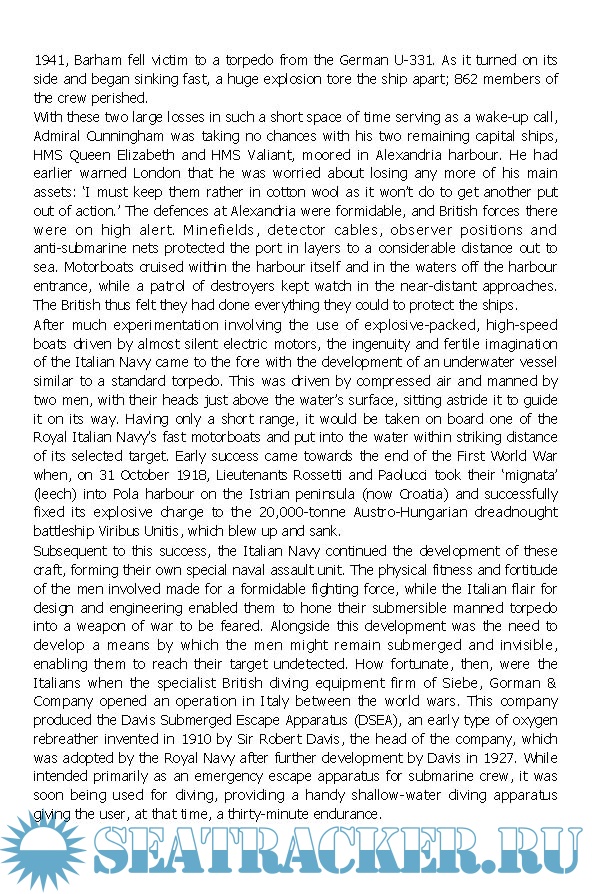 1941, Barham fell victim to a torpedo from the German U-331. As it turned on its side and began sinking fast, a huge explosion tore the ship apart; 862 members of the crew perished.

With these two large losses in such a short space of time serving as a wake-up call, Admiral Cunningham was taking no chances with his two remaining capital ships, HMS Queen Elizabeth and HMS Valiant, moored in Alexandria harbour. He had earlier warned London that he was worried about losing any more of his main assets: 'I must keep them rather in cotton wool as it won't do to get another put out of action.' The defences at Alexandria were formidable, and British forces there were on high alert. Minefields, detector cables, observer positions and anti-submarine nets protected the port in layers to a considerable distance out to sea. Motorboats cruised within the harbour itself and in the waters off the harbour entrance, while a patrol of destroyers kept watch in the near-distant approaches. The British thus felt they had done everything they could to protect the ships.

After much experimentation involving the use of explosive-packed, high-speed boats driven by almost silent electric motors, the ingenuity and fertile imagination of the Italian Navy came to the fore with the development of an underwater vessel similar to a standard torpedo. This was driven by compressed air and manned by two men, with their heads just above the water's surface, sitting astride it to guide it on its way. Having only a short range, it would be taken on board one of the Royal Italian Navy's fast motorboats and put into the water within striking distance of its selected target. Early success came towards the end of the First World War when, on 31 October 1918, Lieutenants Rossetti and Paolucci took their 'mignata' (leech) into Pola harbour on the Istrian peninsula (now Croatia) and successfully fixed its explosive charge to the 20,000-tonne Austro-Hungarian dreadnought battleship Viribus Unitis, which blew up and sank.

Subsequent to this success, the Italian Navy continued the development of these craft, forming their own special naval assault unit. The physical fitness and fortitude of the men involved made for a formidable fighting force, while the Italian flair for design and engineering enabled them to hone their submersible manned torpedo into a weapon of war to be feared. Alongside this development was the need to develop a means by which the men might remain submerged and invisible, enabling them to reach their target undetected. How fortunate, then, were the Italians when the specialist British diving equipment firm of Siebe, Gorman & Company opened an operation in Italy between the world wars. This company produced the Davis Submerged Escape Apparatus (DSEA), an early type of oxygen rebreather invented in 1910 by Sir Robert Davis, the head of the company, which was adopted by the Royal Navy after further development by Davis in 1927. While intended primarily as an emergency escape apparatus for submarine crew, it was soon being used for diving, providing a handy shallow-water diving apparatus giving the user, at that time, a thirty-minute endurance.

SEATRACKER.RU